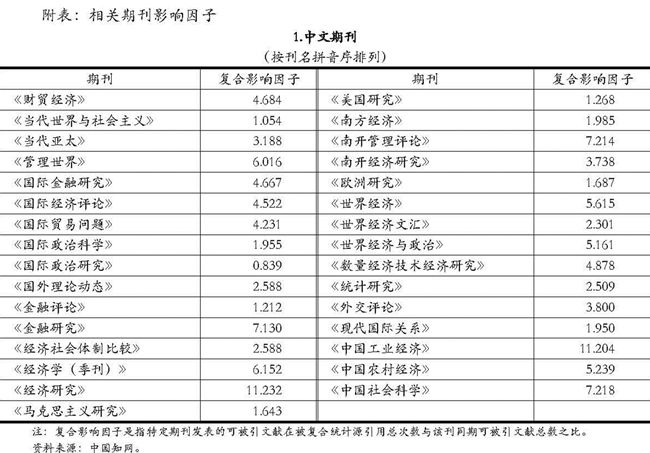 附表：相关期刊影响因子

1.中文期刊

（按刊名拼音序排列）

| 期刊 | 复合影响因子 | 期刊 | 复合影响因子 |
|---|---|---|---|
| 《财贸经济》 | 4.684 | 《美国研究》 | 1.268 |
| 《当代世界与社会主义》 | 1.054 | 《南方经济》 | 1.985 |
| 《当代亚太》 | 3.188 | 《南开管理评论》 | 7.214 |
| 《管理世界》 | 6.016 | 《南开经济研究》 | 3.738 |
| 《国际金融研究》 | 4.667 | 《欧洲研究》 | 1.687 |
| 《国际经济评论》 | 4.522 | 《世界经济》 | 5.615 |
| 《国际贸易问题》 | 4.231 | 《世界经济文汇》 | 2.301 |
| 《国际政治科学》 | 1.955 | 《世界经济与政治》 | 5.161 |
| 《国际政治研究》 | 0.839 | 《数量经济技术经济研究》 | 4.878 |
| 《国外理论动态》 | 2.588 | 《统计研究》 | 2.509 |
| 《金融评论》 | 1.212 | 《外交评论》 | 3.800 |
| 《金融研究》 | 7.130 | 《现代国际关系》 | 1.950 |
| 《经济社会体制比较》 | 2.588 | 《中国工业经济》 | 11.204 |
| 《经济学（季刊）》 | 6.152 | 《中国农村经济》 | 5.239 |
| 《经济研究》 | 11.232 | 《中国社会科学》 | 7.218 |
| 《马克思主义研究》 | 1.643 | | |

注：复合影响因子是指特定期刊发表的可被引文献在被复合统计源引用总次数与该刊同期可被引文献总数之比。
资料来源：中国知网。